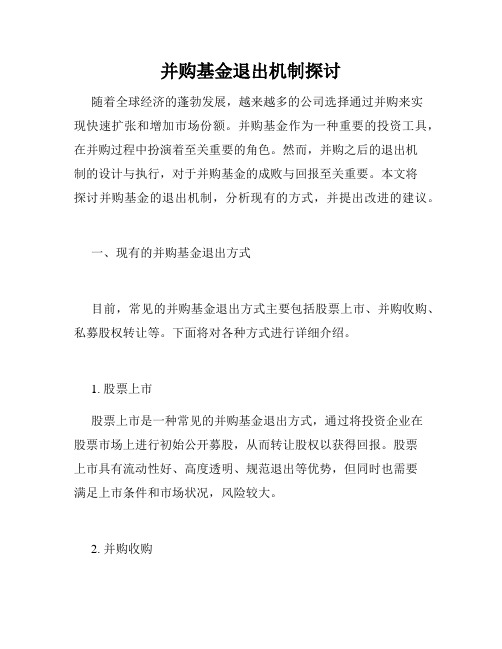 并购基金退出机制探讨

随着全球经济的蓬勃发展，越来越多的公司选择通过并购来实现快速扩张和增加市场份额。并购基金作为一种重要的投资工具，在并购过程中扮演着至关重要的角色。然而，并购之后的退出机制的设计与执行，对于并购基金的成败与回报至关重要。本文将探讨并购基金的退出机制，分析现有的方式，并提出改进的建议。

一、现有的并购基金退出方式

目前，常见的并购基金退出方式主要包括股票上市、并购收购、私募股权转让等。下面将对各种方式进行详细介绍。

1. 股票上市

股票上市是一种常见的并购基金退出方式，通过将投资企业在股票市场上进行初始公开募股，从而转让股权以获得回报。股票上市具有流动性好、高度透明、规范退出等优势，但同时也需要满足上市条件和市场状况，风险较大。

2. 并购收购